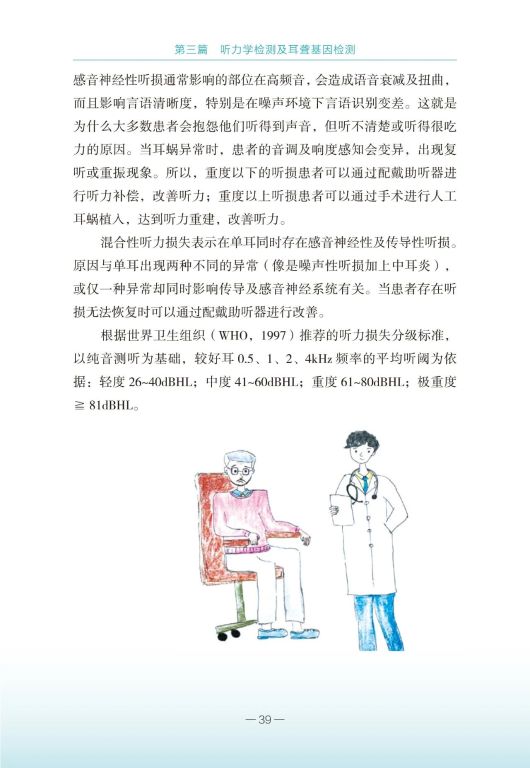 第三篇　听力学检测及耳聋基因检测

感音神经性听损通常影响的部位在高频音，会造成语音衰减及扭曲，而且影响言语清晰度，特别是在噪声环境下言语识别变差。这就是为什么大多数患者会抱怨他们听得到声音，但听不清楚或听得很吃力的原因。当耳蜗异常时，患者的音调及响度感知会变异，出现复听或重振现象。所以，重度以下的听损患者可以通过配戴助听器进行听力补偿，改善听力；重度以上听损患者可以通过手术进行人工耳蜗植入，达到听力重建，改善听力。

混合性听力损失表示在单耳同时存在感音神经性及传导性听损。原因与单耳出现两种不同的异常（像是噪声性听损加上中耳炎），或仅一种异常却同时影响传导及感音神经系统有关。当患者存在听损无法恢复时可以通过配戴助听器进行改善。

根据世界卫生组织（WHO，1997）推荐的听力损失分级标准，以纯音测听为基础，较好耳 0.5、1、2、4kHz 频率的平均听阈为依据：轻度 26~40dBHL；中度 41~60dBHL；重度 61~80dBHL；极重度 ≧ 81dBHL。

— 39 —